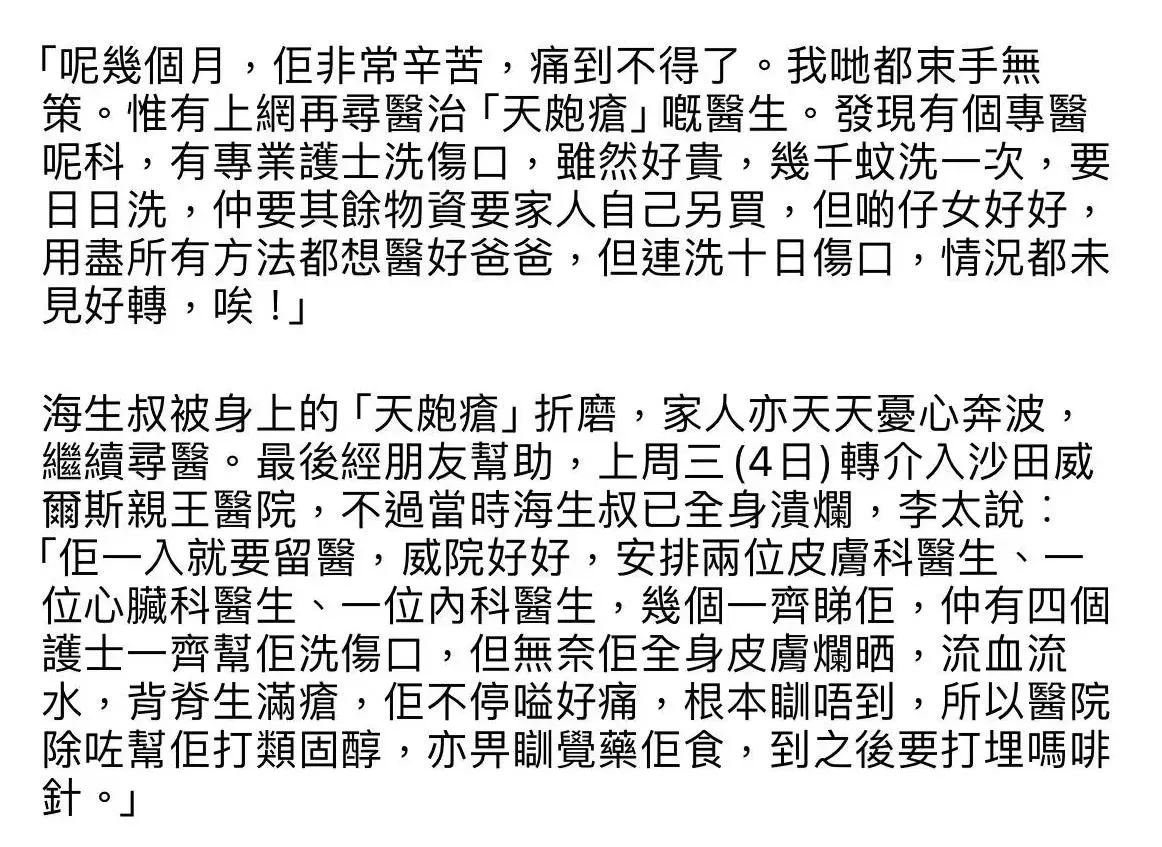 「呢幾個月，佢非常辛苦，痛到不得了。我哋都束手無策。惟有上網再尋醫治「天皰瘡」嘅醫生。發現有個專醫呢科，有專業護士洗傷口，雖然好貴，幾千蚊洗一次，要日日洗，仲要其餘物資要家人自己另買，但啲仔女好好，用盡所有方法都想醫好爸爸，但連洗十日傷口，情況都未見好轉，唉！」

海生叔被身上的「天皰瘡」折磨，家人亦天天憂心奔波，繼續尋醫。最後經朋友幫助，上周三 (4日) 轉介入沙田威爾斯親王醫院，不過當時海生叔已全身潰爛，李太說：「佢一入就要留醫，威院好好，安排兩位皮膚科醫生、一位心臟科醫生、一位內科醫生，幾個一齊睇佢，仲有四個護士一齊幫佢洗傷口，但無奈佢全身皮膚爛晒，流血流水，背脊生滿瘡，佢不停嗌好痛，根本瞓唔到，所以醫院除咗幫佢打類固醇，亦畀瞓覺藥佢食，到之後要打埋嗎啡針。」